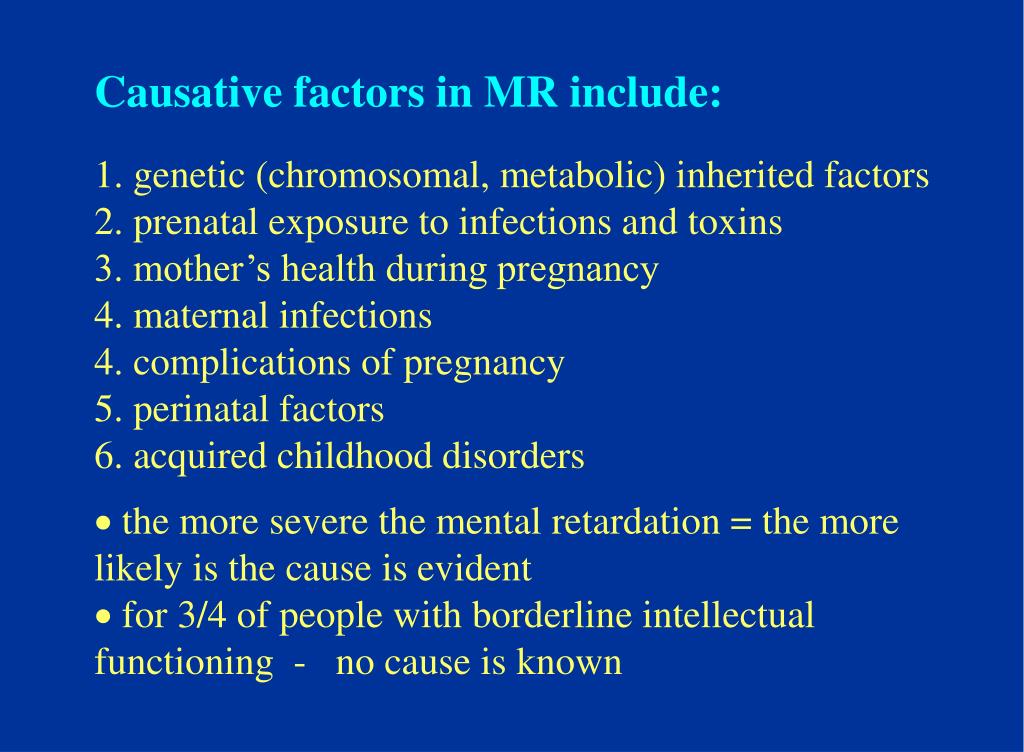 Causative factors in MR include:

1. genetic (chromosomal, metabolic) inherited factors
2. prenatal exposure to infections and toxins
3. mother’s health during pregnancy
4. maternal infections
4. complications of pregnancy
5. perinatal factors
6. acquired childhood disorders

• the more severe the mental retardation = the more likely is the cause is evident
• for 3/4 of people with borderline intellectual functioning - no cause is known